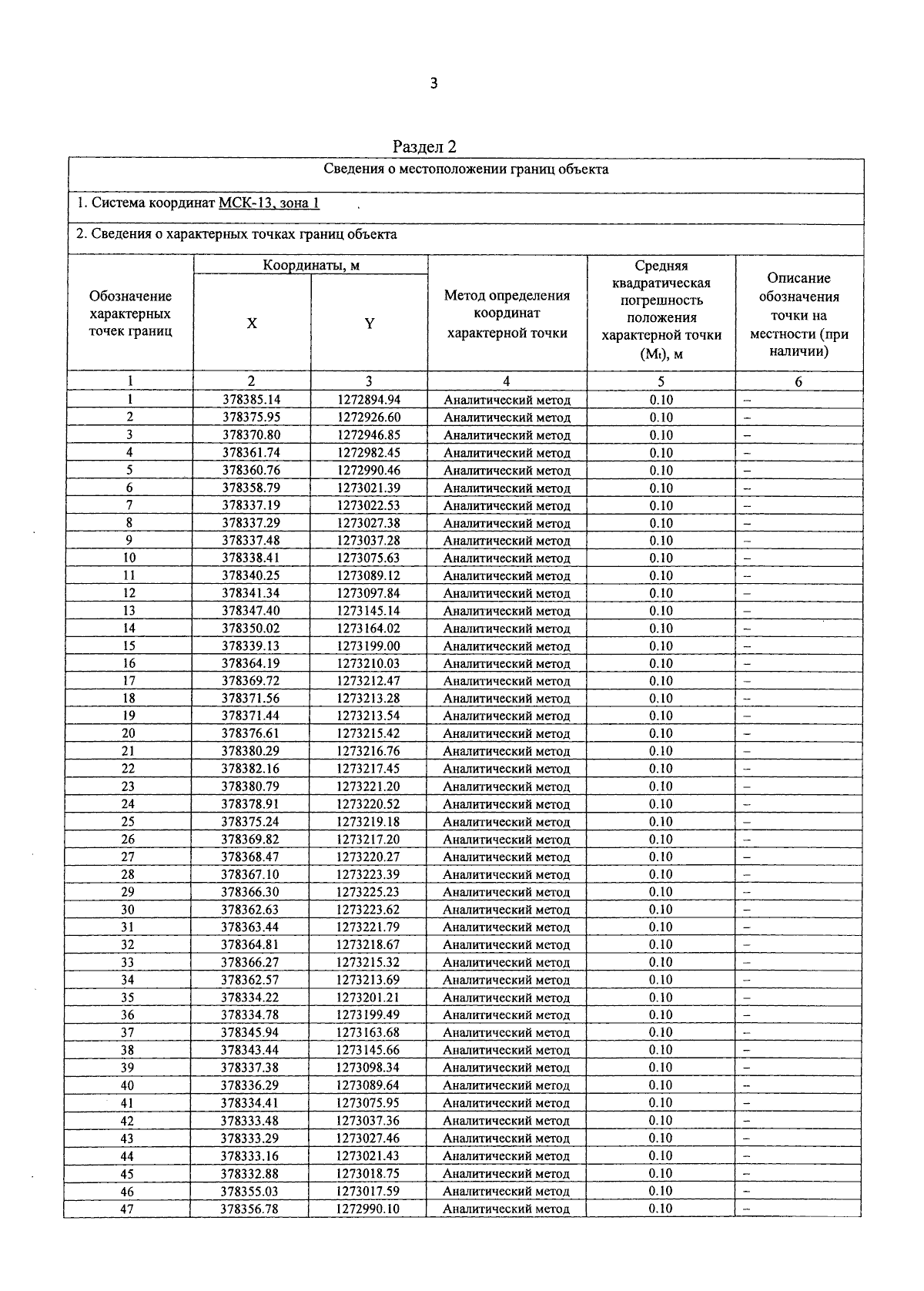 3

Раздел 2

Сведения о местоположении границ объекта

1. Система координат МСК-13, зона 1

2. Сведения о характерных точках границ объекта

| Обозначение характерных точек границ | Координаты, м X | Координаты, м Y | Метод определения координат характерной точки | Средняя квадратическая погрешность положения характерной точки ($M_t$), м | Описание обозначения точки на местности (при наличии) |
|---|---|---|---|---|---|
| 1 | 2 | 3 | 4 | 5 | 6 |
| 1 | 378385.14 | 1272894.94 | Аналитический метод | 0.10 | – |
| 2 | 378375.95 | 1272926.60 | Аналитический метод | 0.10 | – |
| 3 | 378370.80 | 1272946.85 | Аналитический метод | 0.10 | – |
| 4 | 378361.74 | 1272982.45 | Аналитический метод | 0.10 | – |
| 5 | 378360.76 | 1272990.46 | Аналитический метод | 0.10 | – |
| 6 | 378358.79 | 1273021.39 | Аналитический метод | 0.10 | – |
| 7 | 378337.19 | 1273022.53 | Аналитический метод | 0.10 | – |
| 8 | 378337.29 | 1273027.38 | Аналитический метод | 0.10 | – |
| 9 | 378337.48 | 1273037.28 | Аналитический метод | 0.10 | – |
| 10 | 378338.41 | 1273075.63 | Аналитический метод | 0.10 | – |
| 11 | 378340.25 | 1273089.12 | Аналитический метод | 0.10 | – |
| 12 | 378341.34 | 1273097.84 | Аналитический метод | 0.10 | – |
| 13 | 378347.40 | 1273145.14 | Аналитический метод | 0.10 | – |
| 14 | 378350.02 | 1273164.02 | Аналитический метод | 0.10 | – |
| 15 | 378339.13 | 1273199.00 | Аналитический метод | 0.10 | – |
| 16 | 378364.19 | 1273210.03 | Аналитический метод | 0.10 | – |
| 17 | 378369.72 | 1273212.47 | Аналитический метод | 0.10 | – |
| 18 | 378371.56 | 1273213.28 | Аналитический метод | 0.10 | – |
| 19 | 378371.44 | 1273213.54 | Аналитический метод | 0.10 | – |
| 20 | 378376.61 | 1273215.42 | Аналитический метод | 0.10 | – |
| 21 | 378380.29 | 1273216.76 | Аналитический метод | 0.10 | – |
| 22 | 378382.16 | 1273217.45 | Аналитический метод | 0.10 | – |
| 23 | 378380.79 | 1273221.20 | Аналитический метод | 0.10 | – |
| 24 | 378378.91 | 1273220.52 | Аналитический метод | 0.10 | – |
| 25 | 378375.24 | 1273219.18 | Аналитический метод | 0.10 | – |
| 26 | 378369.82 | 1273217.20 | Аналитический метод | 0.10 | – |
| 27 | 378368.47 | 1273220.27 | Аналитический метод | 0.10 | – |
| 28 | 378367.10 | 1273223.39 | Аналитический метод | 0.10 | – |
| 29 | 378366.30 | 1273225.23 | Аналитический метод | 0.10 | – |
| 30 | 378362.63 | 1273223.62 | Аналитический метод | 0.10 | – |
| 31 | 378363.44 | 1273221.79 | Аналитический метод | 0.10 | – |
| 32 | 378364.81 | 1273218.67 | Аналитический метод | 0.10 | – |
| 33 | 378366.27 | 1273215.32 | Аналитический метод | 0.10 | – |
| 34 | 378362.57 | 1273213.69 | Аналитический метод | 0.10 | – |
| 35 | 378334.22 | 1273201.21 | Аналитический метод | 0.10 | – |
| 36 | 378334.78 | 1273199.49 | Аналитический метод | 0.10 | – |
| 37 | 378345.94 | 1273163.68 | Аналитический метод | 0.10 | – |
| 38 | 378343.44 | 1273145.66 | Аналитический метод | 0.10 | – |
| 39 | 378337.38 | 1273098.34 | Аналитический метод | 0.10 | – |
| 40 | 378336.29 | 1273089.64 | Аналитический метод | 0.10 | – |
| 41 | 378334.41 | 1273075.95 | Аналитический метод | 0.10 | – |
| 42 | 378333.48 | 1273037.36 | Аналитический метод | 0.10 | – |
| 43 | 378333.29 | 1273027.46 | Аналитический метод | 0.10 | – |
| 44 | 378333.16 | 1273021.43 | Аналитический метод | 0.10 | – |
| 45 | 378332.88 | 1273018.75 | Аналитический метод | 0.10 | – |
| 46 | 378355.03 | 1273017.59 | Аналитический метод | 0.10 | – |
| 47 | 378356.78 | 1272990.10 | Аналитический метод | 0.10 | – |